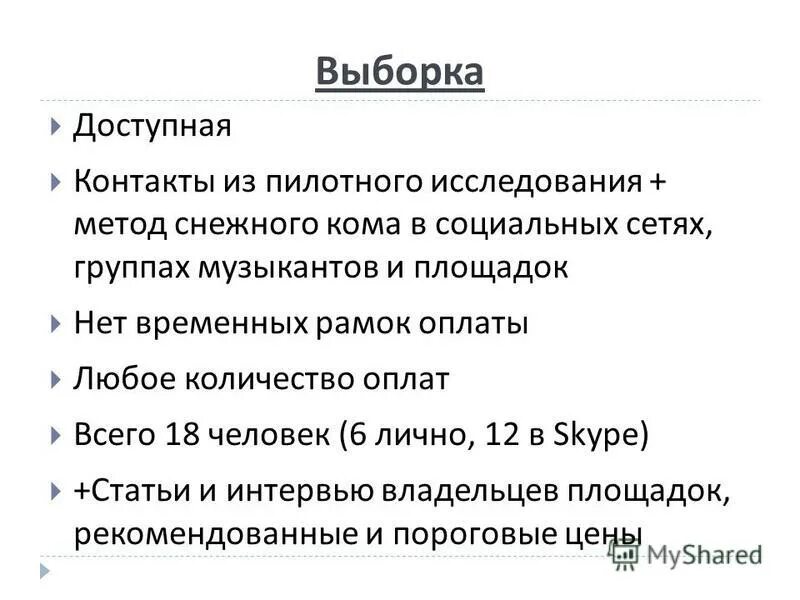 Выборка

Доступная

Контакты из пилотного исследования + метод снежного кома в социальных сетях, группах музыкантов и площадок

Нет временных рамок оплаты

Любое количество оплат

Всего 18 человек (6 лично, 12 в Skype)

+Статьи и интервью владельцев площадок, рекомендованные и пороговые цены

MyShared